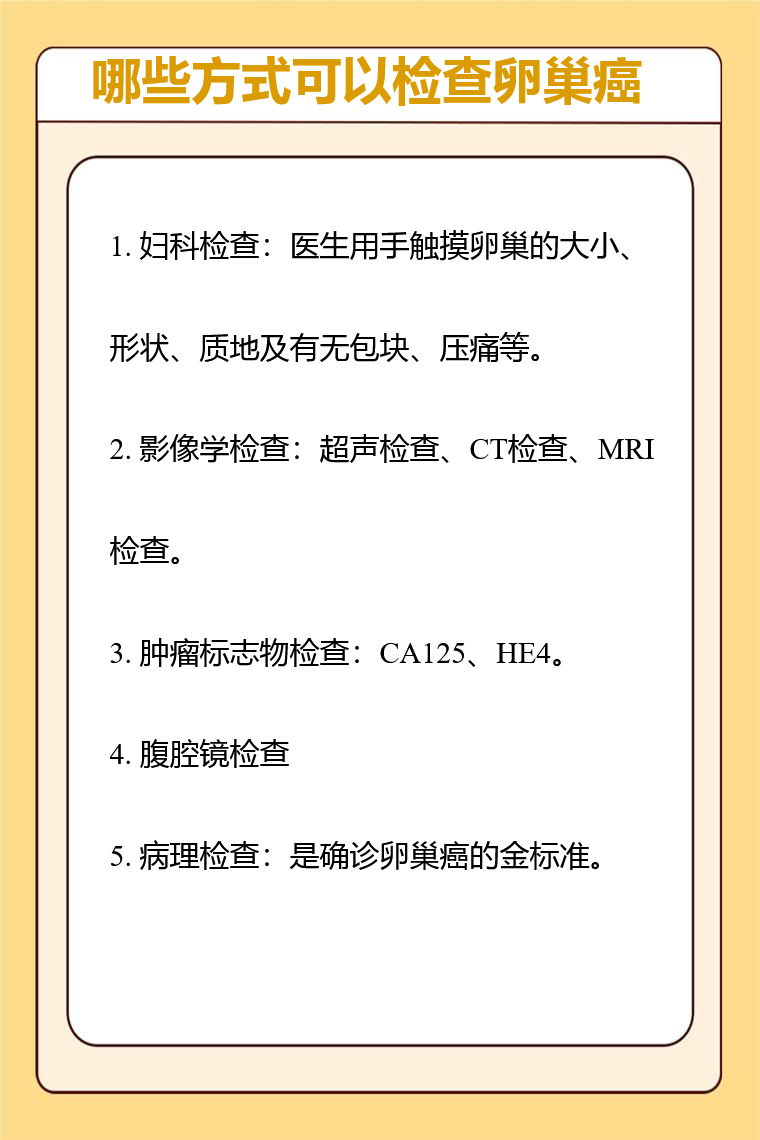 哪些方式可以检查卵巢癌

1. 妇科检查：医生用手触摸卵巢的大小、形状、质地及有无包块、压痛等。

2. 影像学检查：超声检查、CT检查、MRI检查。

3. 肿瘤标志物检查：CA125、HE4。

4. 腹腔镜检查

5. 病理检查：是确诊卵巢癌的金标准。